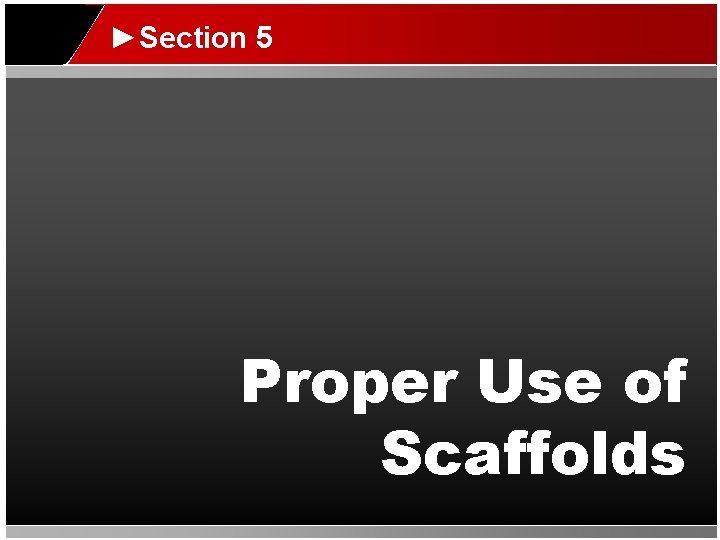 ►Section 5

Proper Use of Scaffolds